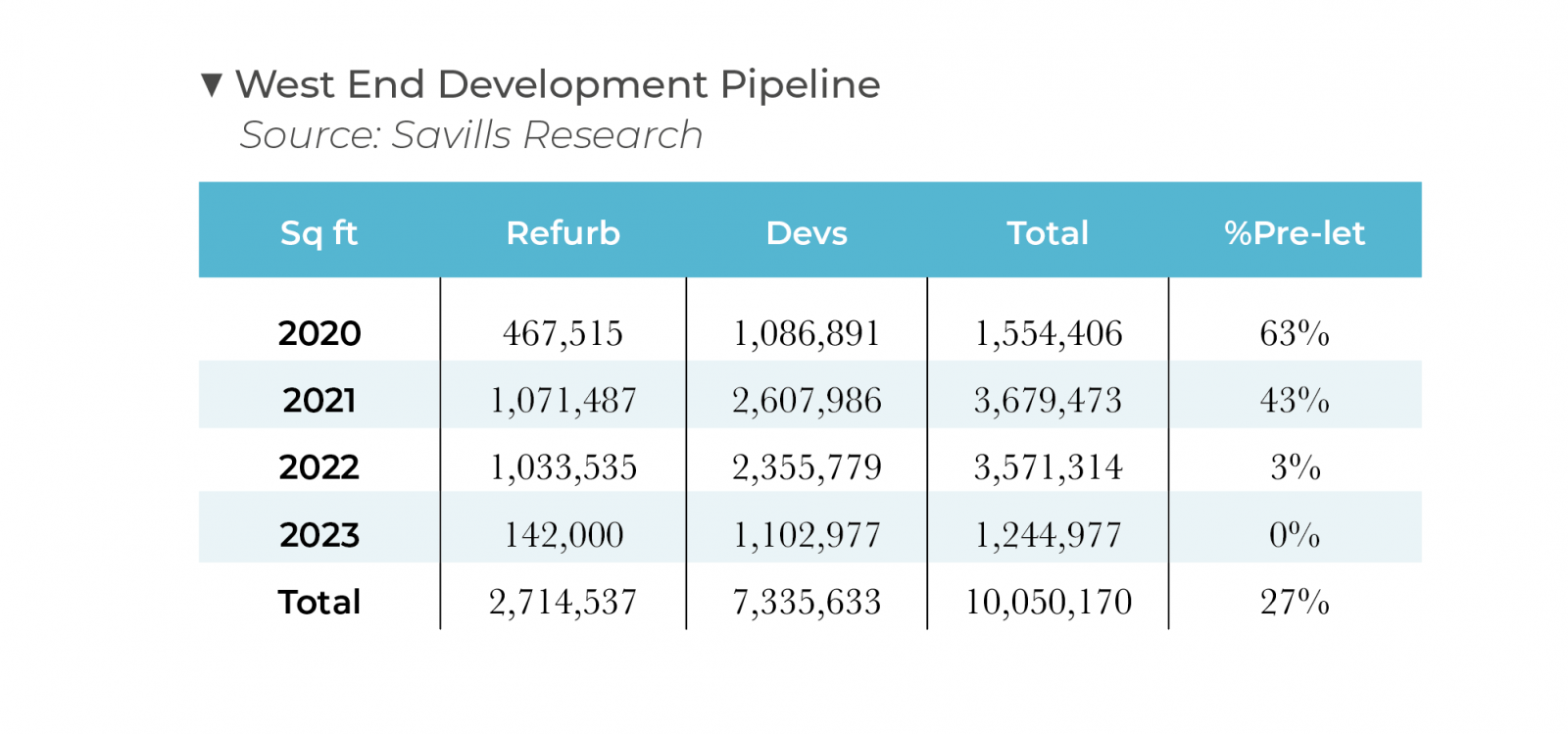 ▼ West End Development Pipeline
Source: Savills Research

| Sq ft | Refurb | Devs | Total | %Pre-let |
|---|---|---|---|---|
| 2020 | 467,515 | 1,086,891 | 1,554,406 | 63% |
| 2021 | 1,071,487 | 2,607,986 | 3,679,473 | 43% |
| 2022 | 1,033,535 | 2,355,779 | 3,571,314 | 3% |
| 2023 | 142,000 | 1,102,977 | 1,244,977 | 0% |
| Total | 2,714,537 | 7,335,633 | 10,050,170 | 27% |